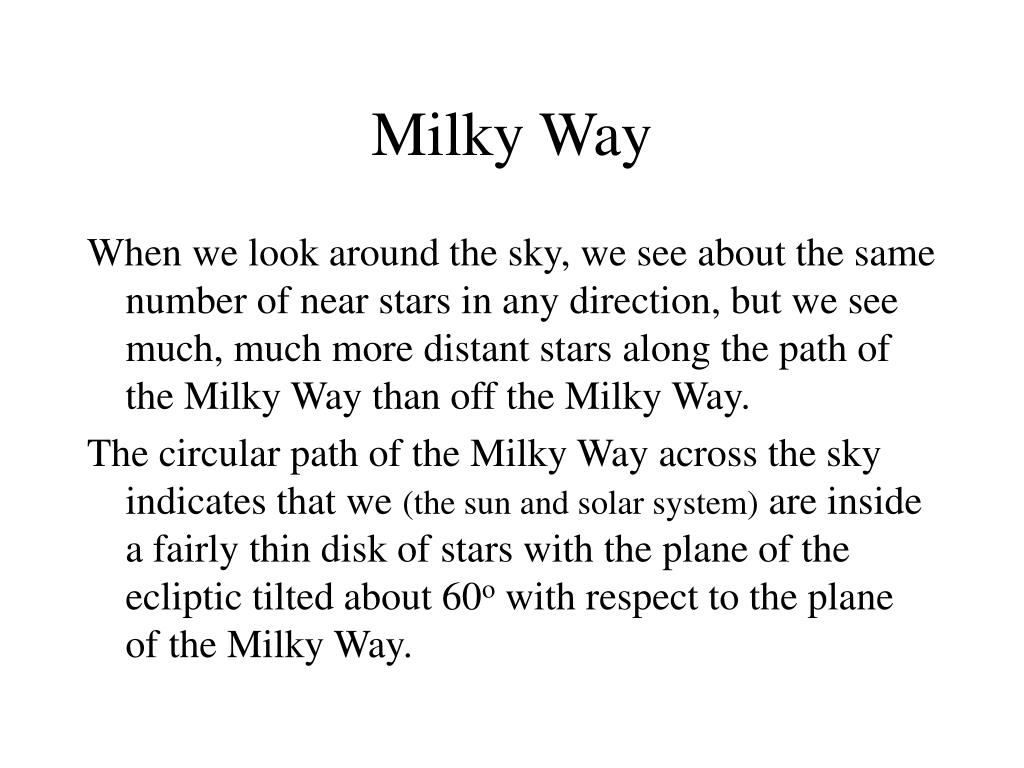 Milky Way

When we look around the sky, we see about the same number of near stars in any direction, but we see much, much more distant stars along the path of the Milky Way than off the Milky Way.

The circular path of the Milky Way across the sky indicates that we (the sun and solar system) are inside a fairly thin disk of stars with the plane of the ecliptic tilted about $60^o$ with respect to the plane of the Milky Way.